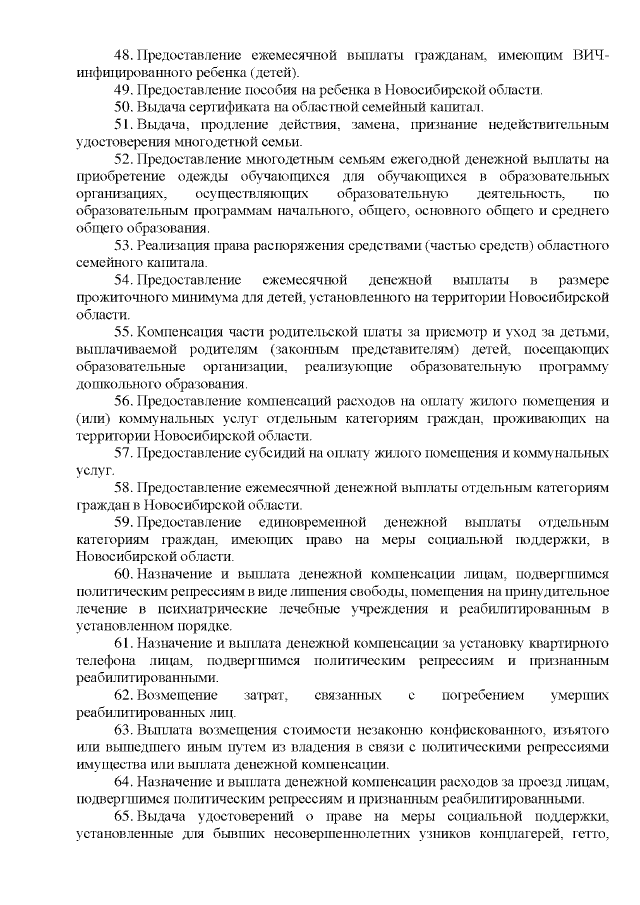 48. Предоставление ежемесячной выплаты гражданам, имеющим ВИЧ-инфицированного ребенка (детей).

49. Предоставление пособия на ребенка в Новосибирской области.

50. Выдача сертификата на областной семейный капитал.

51. Выдача, продление действия, замена, признание недействительным удостоверения многодетной семьи.

52. Предоставление многодетным семьям ежегодной денежной выплаты на приобретение одежды обучающихся для обучающихся в образовательных организациях, осуществляющих образовательную деятельность, по образовательным программам начального, общего, основного общего и среднего общего образования.

53. Реализация права распоряжения средствами (частью средств) областного семейного капитала.

54. Предоставление ежемесячной денежной выплаты в размере прожиточного минимума для детей, установленного на территории Новосибирской области.

55. Компенсация части родительской платы за присмотр и уход за детьми, выплачиваемой родителям (законным представителям) детей, посещающих образовательные организации, реализующие образовательную программу дошкольного образования.

56. Предоставление компенсаций расходов на оплату жилого помещения и (или) коммунальных услуг отдельным категориям граждан, проживающих на территории Новосибирской области.

57. Предоставление субсидий на оплату жилого помещения и коммунальных услуг.

58. Предоставление ежемесячной денежной выплаты отдельным категориям граждан в Новосибирской области.

59. Предоставление единовременной денежной выплаты отдельным категориям граждан, имеющих право на меры социальной поддержки, в Новосибирской области.

60. Назначение и выплата денежной компенсации лицам, подвергшимся политическим репрессиям в виде лишения свободы, помещения на принудительное лечение в психиатрические лечебные учреждения и реабилитированным в установленном порядке.

61. Назначение и выплата денежной компенсации за установку квартирного телефона лицам, подвергшимся политическим репрессиям и признанным реабилитированными.

62. Возмещение затрат, связанных с погребением умерших реабилитированных лиц.

63. Выплата возмещения стоимости незаконно конфискованного, изъятого или вышедшего иным путем из владения в связи с политическими репрессиями имущества или выплата денежной компенсации.

64. Назначение и выплата денежной компенсации расходов за проезд лицам, подвергшимся политическим репрессиям и признанным реабилитированными.

65. Выдача удостоверений о праве на меры социальной поддержки, установленные для бывших несовершеннолетних узников концлагерей, гетто,